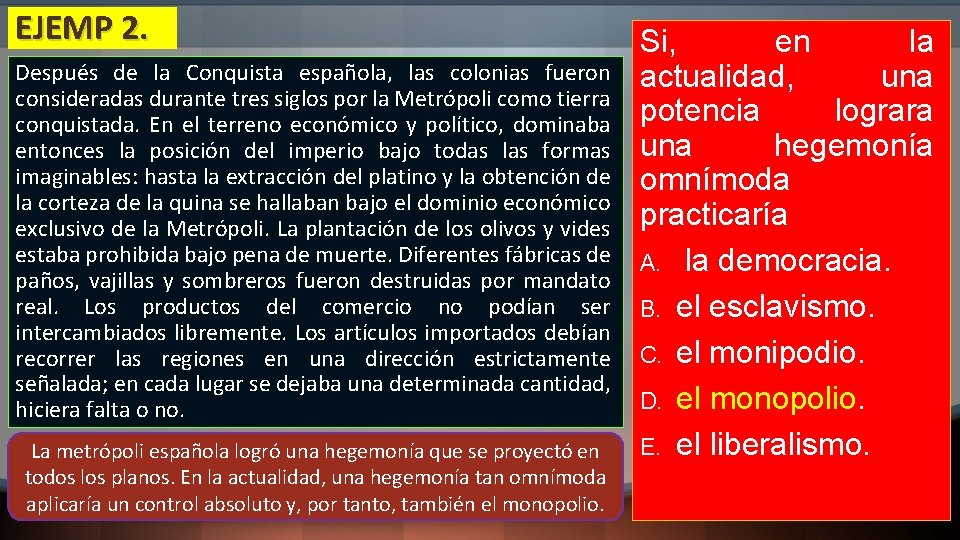 EJEMP 2.

Después de la Conquista española, las colonias fueron consideradas durante tres siglos por la Metrópoli como tierra conquistada. En el terreno económico y político, dominaba entonces la posición del imperio bajo todas las formas imaginables: hasta la extracción del platino y la obtención de la corteza de la quina se hallaban bajo el dominio económico exclusivo de la Metrópoli. La plantación de los olivos y vides estaba prohibida bajo pena de muerte. Diferentes fábricas de paños, vajillas y sombreros fueron destruidas por mandato real. Los productos del comercio no podían ser intercambiados libremente. Los artículos importados debían recorrer las regiones en una dirección estrictamente señalada; en cada lugar se dejaba una determinada cantidad, hiciera falta o no.

La metrópoli española logró una hegemonía que se proyectó en todos los planos. En la actualidad, una hegemonía tan omnímoda aplicaría un control absoluto y, por tanto, también el monopolio.

Si, en la actualidad, una potencia lograra una hegemonía omnímoda practicaría

A. la democracia.
B. el esclavismo.
C. el monipodio.
D. el monopolio.
E. el liberalismo.